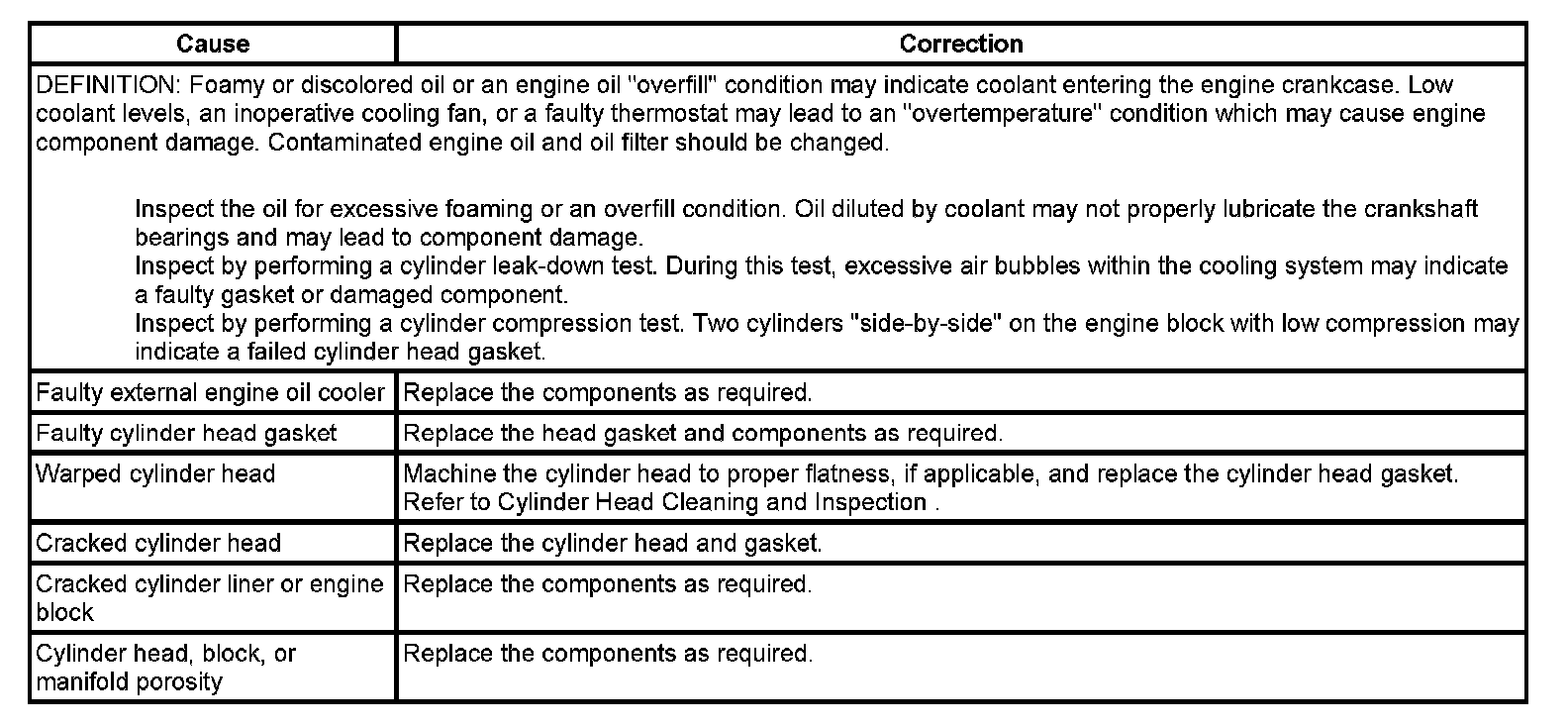 | Cause | Correction |
|---|---|
| DEFINITION: Foamy or discolored oil or an engine oil "overfill" condition may indicate coolant entering the engine crankcase. Low coolant levels, an inoperative cooling fan, or a faulty thermostat may lead to an "overtemperature" condition which may cause engine component damage. Contaminated engine oil and oil filter should be changed. Inspect the oil for excessive foaming or an overfill condition. Oil diluted by coolant may not properly lubricate the crankshaft bearings and may lead to component damage. Inspect by performing a cylinder leak-down test. During this test, excessive air bubbles within the cooling system may indicate a faulty gasket or damaged component. Inspect by performing a cylinder compression test. Two cylinders "side-by-side" on the engine block with low compression may indicate a failed cylinder head gasket. | |
| Faulty external engine oil cooler | Replace the components as required. |
| Faulty cylinder head gasket | Replace the head gasket and components as required. |
| Warped cylinder head | Machine the cylinder head to proper flatness, if applicable, and replace the cylinder head gasket. Refer to Cylinder Head Cleaning and Inspection . |
| Cracked cylinder head | Replace the cylinder head and gasket. |
| Cracked cylinder liner or engine block | Replace the components as required. |
| Cylinder head, block, or manifold porosity | Replace the components as required. |